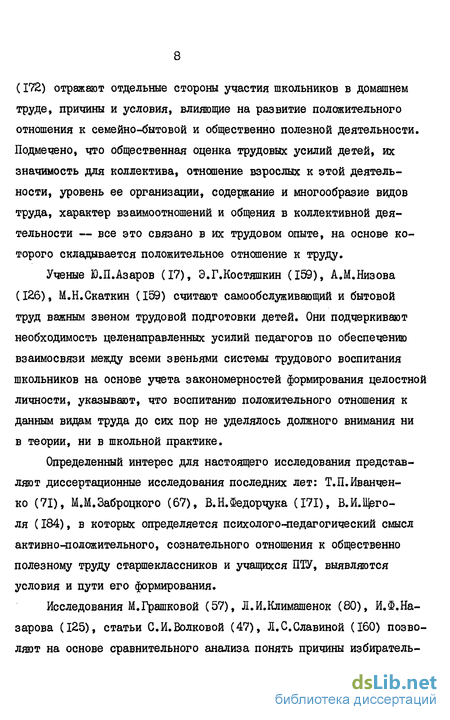 8

(I72) отражают отдельные стороны участия школьников в домашнем труде, причины и условия, влияющие на развитие положительного отношения к семейно-бытовой и общественно полезной деятельности. Подмечено, что общественная оценка трудовых усилий детей, их значимость для коллектива, отношение взрослых к этой деятельности, уровень ее организации, содержание и многообразие видов труда, характер взаимоотношений и общения в коллективной деятельности -- все это связано в их трудовом опыте, на основе которого складывается положительное отношение к труду.

Ученые Ю.П.Азаров (I7), Э.Г.Костяшкин (I59), А.М.Низова (I26), М.Н.Скаткин (I59) считают самообслуживающий и бытовой труд важным звеном трудовой подготовки детей. Они подчеркивают необходимость целенаправленных усилий педагогов по обеспечению взаимосвязи между всеми звеньями системы трудового воспитания школьников на основе учета закономерностей формирования целостной личности, указывают, что воспитанию положительного отношения к данным видам труда до сих пор не уделялось должного внимания ни в теории, ни в школьной практике.

Определенный интерес для настоящего исследования представляют диссертационные исследования последних лет: Т.П.Иванченко (7I), М.М.Заброцкого (67), В.Н.Федорчука (I7I), В.И.Щеголя (I84), в которых определяется психолого-педагогический смысл активно-положительного, сознательного отношения к общественно полезному труду старшеклассников и учащихся ПТУ, выявляются условия и пути его формирования.

Исследования М.Грашковой (57), Л.И.Климашенок (80), И.Ф.Назарова (I25), статьи С.И.Волковой (47), Л.С.Славиной (I60) позволяют на основе сравнительного анализа понять причины избиратель-

dsLib.net
библиотека диссертаций